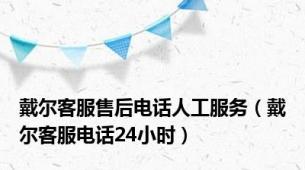 戴尔客服售后电话人工服务（戴尔客服电话24小时）